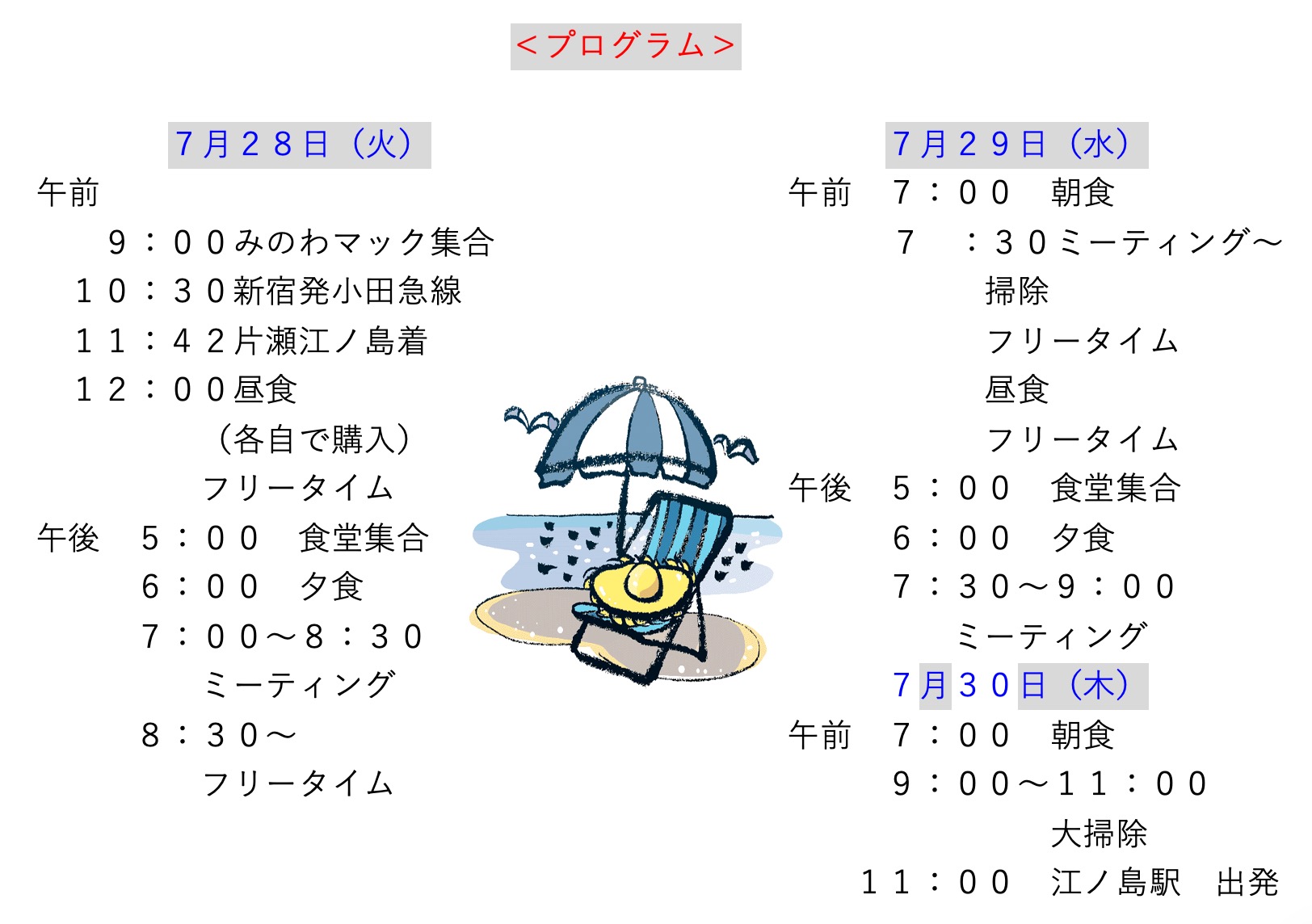 <プログラム>

7月28日（火）
午前
9：00みのわマック集合
10：30新宿発小田急線
11：42片瀬江ノ島着
12：00昼食
（各自で購入）
フリータイム
午後 5：00 食堂集合
6：00 夕食
7：00～8：30
ミーティング
8：30～
フリータイム

7月29日（水）
午前 7：00 朝食
7 ：30ミーティング～
掃除
フリータイム
昼食
フリータイム
午後 5：00 食堂集合
6：00 夕食
7：30～9：00
ミーティング

7月30日（木）
午前 7：00 朝食
9：00～11：00
大掃除
11：00 江ノ島駅 出発